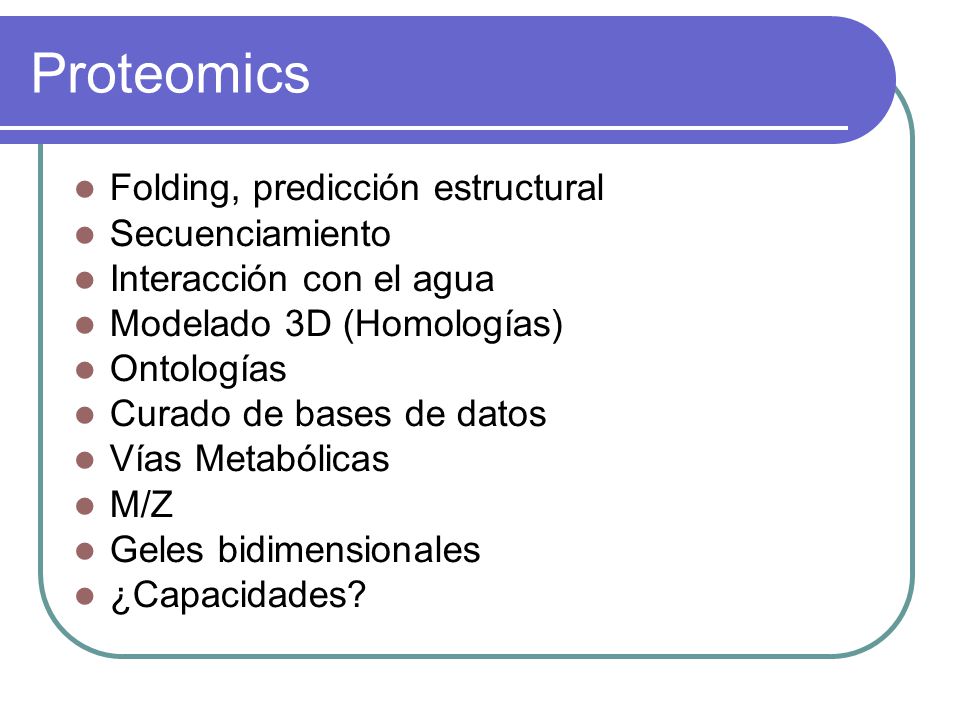 Proteomics

- Folding, predicción estructural
- Secuenciamiento
- Interacción con el agua
- Modelado 3D (Homologías)
- Ontologías
- Curado de bases de datos
- Vías Metabólicas
- M/Z
- Geles bidimensionales
- ¿Capacidades?